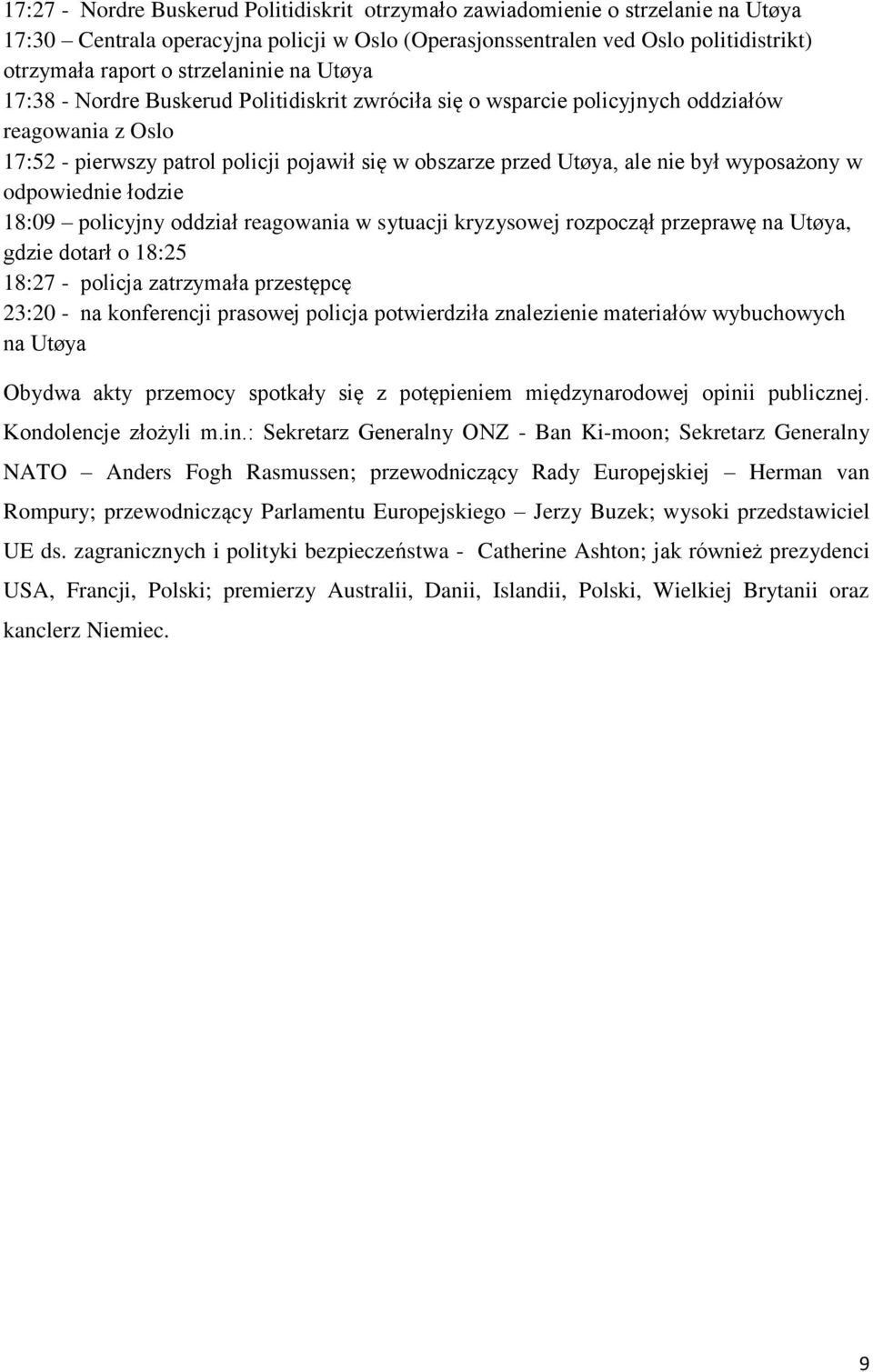 17:27 - Nordre Buskerud Politidiskrit otrzymało zawiadomienie o strzelanie na Utøya
17:30 – Centrala operacyjna policji w Oslo (Operasjonssentralen ved Oslo politidistrikt) otrzymała raport o strzelaninie na Utøya
17:38 - Nordre Buskerud Politidiskrit zwróciła się o wsparcie policyjnych oddziałów reagowania z Oslo
17:52 - pierwszy patrol policji pojawił się w obszarze przed Utøya, ale nie był wyposażony w odpowiednie łodzie
18:09 – policyjny oddział reagowania w sytuacji kryzysowej rozpoczął przeprawę na Utøya, gdzie dotarł o 18:25
18:27 - policja zatrzymała przestępcę
23:20 - na konferencji prasowej policja potwierdziła znalezienie materiałów wybuchowych na Utøya

Obydwa akty przemocy spotkały się z potępieniem międzynarodowej opinii publicznej. Kondolencje złożyli m.in.: Sekretarz Generalny ONZ - Ban Ki-moon; Sekretarz Generalny NATO – Anders Fogh Rasmussen; przewodniczący Rady Europejskiej – Herman van Rompury; przewodniczący Parlamentu Europejskiego – Jerzy Buzek; wysoki przedstawiciel UE ds. zagranicznych i polityki bezpieczeństwa - Catherine Ashton; jak również prezydenci USA, Francji, Polski; premierzy Australii, Danii, Islandii, Polski, Wielkiej Brytanii oraz kanclerz Niemiec.

9